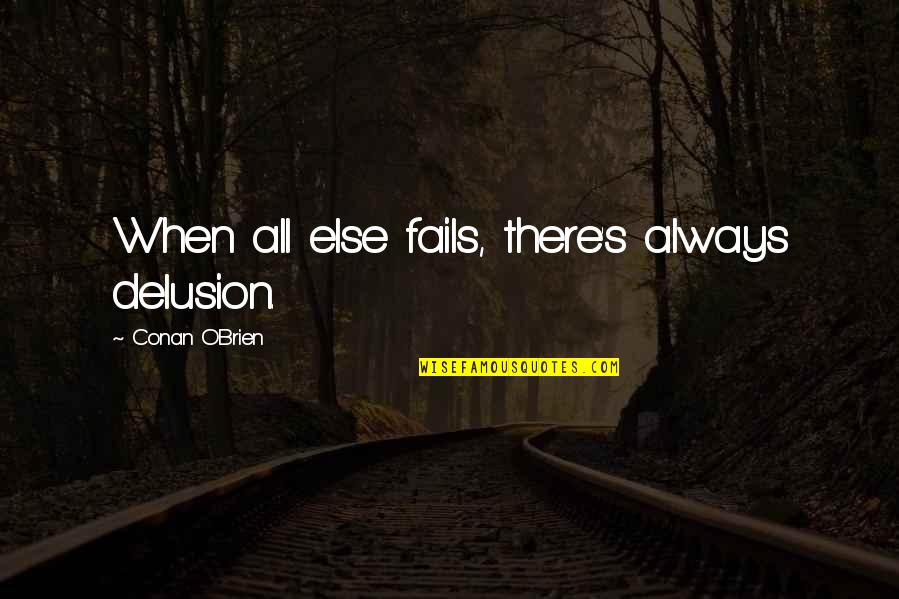 When all else fails, there's always delusion.

~ Conan O'Brien

WISEFAMOUSQUOTES.COM